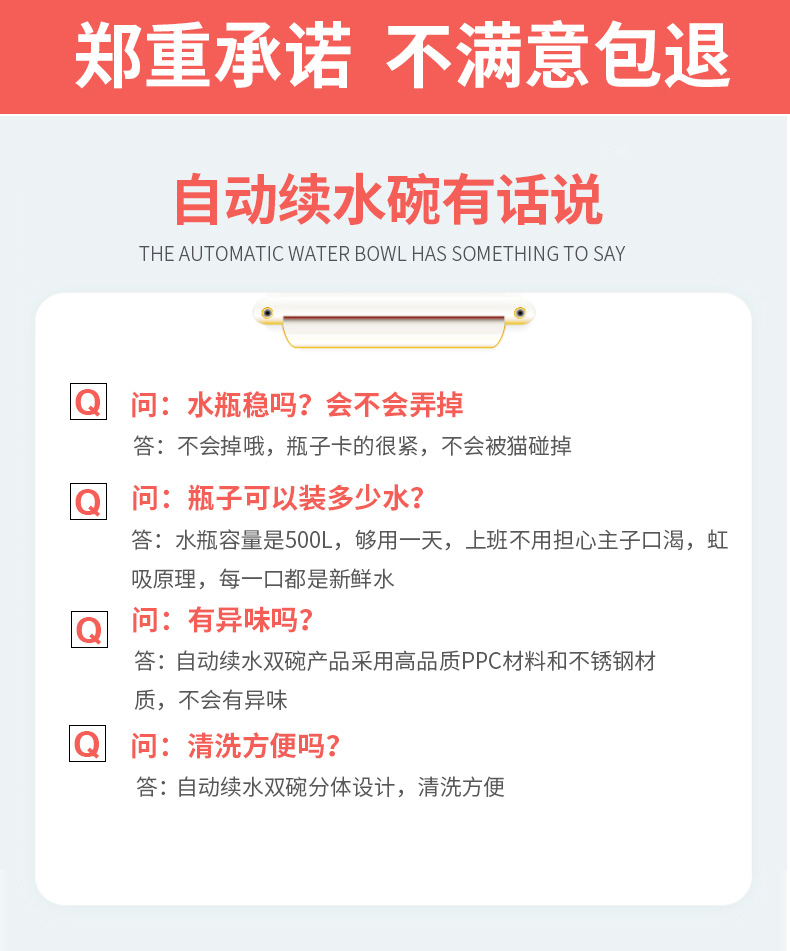 郑重承诺 不满意包退

自动续水碗有话说

THE AUTOMATIC WATER BOWL HAS SOMETHING TO SAY

Q 问：水瓶稳吗？会不会弄掉

答：不会掉哦，瓶子卡的很紧，不会被猫碰掉

Q 问：瓶子可以装多少水？

答：水瓶容量是500L，够用一天，上班不用担心主子口渴，虹吸原理，每一口都是新鲜水

Q 问：有异味吗？

答：自动续水双碗产品采用高品质PPC材料和不锈钢材质，不会有异味

Q 问：清洗方便吗？

答：自动续水双碗分体设计，清洗方便